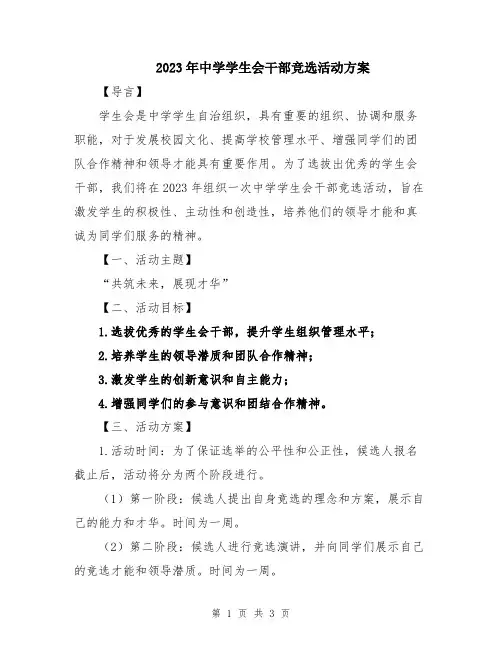 2023年中学学生会干部竞选活动方案

【导言】

学生会是中学学生自治组织，具有重要的组织、协调和服务职能，对于发展校园文化、提高学校管理水平、增强同学们的团队合作精神和领导才能具有重要作用。为了选拔出优秀的学生会干部，我们将在2023年组织一次中学学生会干部竞选活动，旨在激发学生的积极性、主动性和创造性，培养他们的领导才能和真诚为同学们服务的精神。

【一、活动主题】

“共筑未来，展现才华”

【二、活动目标】

1.选拔优秀的学生会干部，提升学生组织管理水平；

2.培养学生的领导潜质和团队合作精神；

3.激发学生的创新意识和自主能力；

4.增强同学们的参与意识和团结合作精神。

【三、活动方案】

1.活动时间：为了保证选举的公平性和公正性，候选人报名截止后，活动将分为两个阶段进行。

（1）第一阶段：候选人提出自身竞选的理念和方案，展示自己的能力和才华。时间为一周。

（2）第二阶段：候选人进行竞选演讲，并向同学们展示自己的竞选才能和领导潜质。时间为一周。

第 1 页 共 3 页